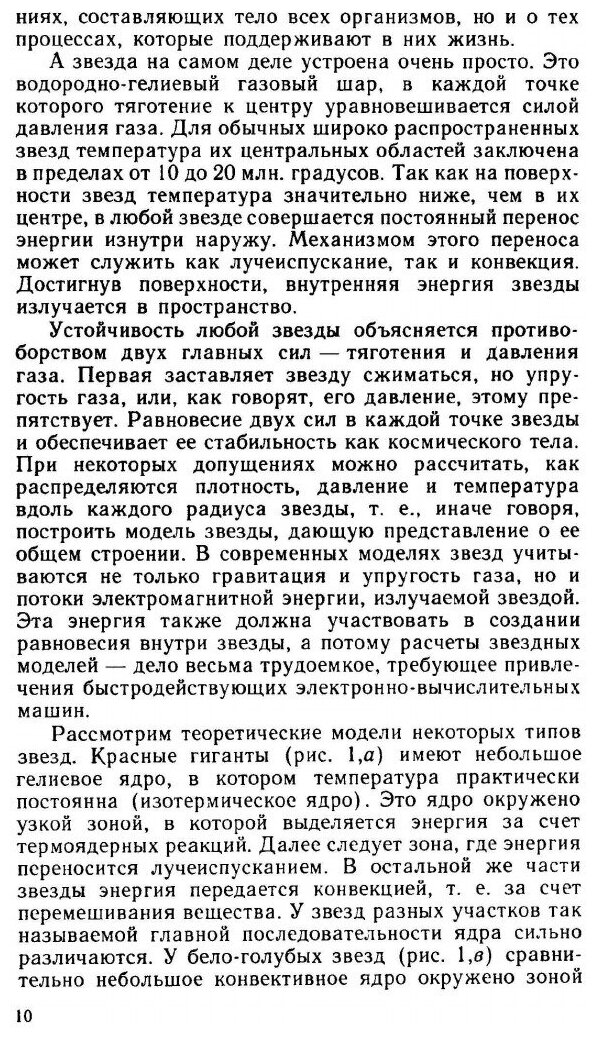 ниях, составляющих тело всех организмов, но и о тех процессах, которые поддерживают в них жизнь.

А звезда на самом деле устроена очень просто. Это водородно-гелиевый газовый шар, в каждой точке которого тяготение к центру уравновешивается силой давления газа. Для обычных широко распространенных звезд температура их центральных областей заключена в пределах от 10 до 20 млн. градусов. Так как на поверхности звезд температура значительно ниже, чем в их центре, в любой звезде совершается постоянный перенос энергии изнутри наружу. Механизмом этого переноса может служить как лучеиспускание, так и конвекция. Достигнув поверхности, внутренняя энергия звезды излучается в пространство.

Устойчивость любой звезды объясняется противоборством двух главных сил — тяготения и давления газа. Первая заставляет звезду сжиматься, но упругость газа, или, как говорят, его давление, этому препятствует. Равновесие двух сил в каждой точке звезды и обеспечивает ее стабильность как космического тела. При некоторых допущениях можно рассчитать, как распределяются плотность, давление и температура вдоль каждого радиуса звезды, т. е., иначе говоря, построить модель звезды, дающую представление о ее общем строении. В современных моделях звезд учитываются не только гравитация и упругость газа, но и потоки электромагнитной энергии, излучаемой звездой. Эта энергия также должна участвовать в создании равновесия внутри звезды, а потому расчеты звездных моделей — дело весьма трудоемкое, требующее привлечения быстродействующих электронно-вычислительных машин.

Рассмотрим теоретические модели некоторых типов звезд. Красные гиганты (рис. 1,а) имеют небольшое гелиевое ядро, в котором температура практически постоянна (изотермическое ядро). Это ядро окружено узкой зоной, в которой выделяется энергия за счет термоядерных реакций. Далее следует зона, где энергия переносится лучеиспусканием. В остальной же части звезды энергия передается конвекцией, т. е. за счет перемешивания вещества. У звезд разных участков так называемой главной последовательности ядра сильно различаются. У бело-голубых звезд (рис. 1,в) сравнительно небольшое конвективное ядро окружено зоной

10